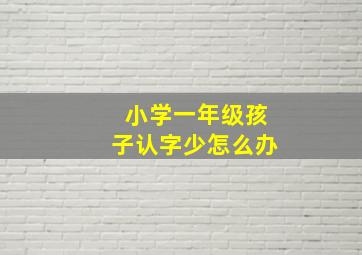 小学一年级孩子认字少怎么办